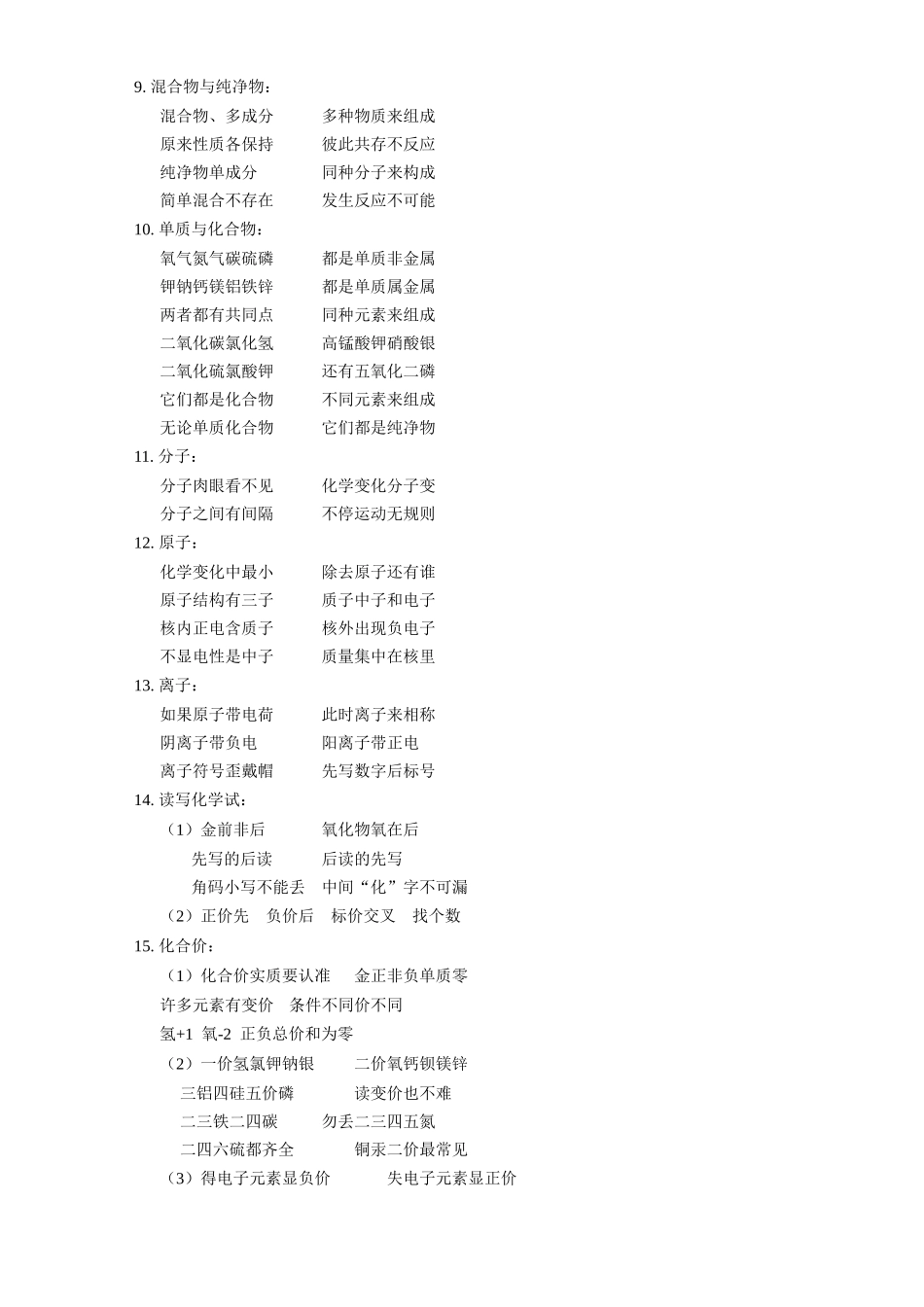 9. 混合物与纯净物：

混合物、多成分　　多种物质来组成
原来性质各保持　　彼此共存不反应
纯净物单成分　　同种分子来构成
简单混合不存在　　发生反应不可能

10. 单质与化合物：

氧气氮气碳硫磷　　都是单质非金属
钾钠钙镁铝铁锌　　都是单质属金属
两者都有共同点　　同种元素来组成
二氧化碳氯化氢　　高锰酸钾硝酸银
二氧化硫氯酸钾　　还有五氧化二磷
它们都是化合物　　不同元素来组成
无论单质化合物　　它们都是纯净物

11. 分子：

分子肉眼看不见　　化学变化分子变
分子之间有间隔　　不停运动无规则

12. 原子：

化学变化中最小　　除去原子还有谁
原子结构有三子　　质子中子和电子
核内正电含质子　　核外出现负电子
不显电性是中子　　质量集中在核里

13. 离子：

如果原子带电荷　　此时离子来相称
阴离子带负电　　阳离子带正电
离子符号歪戴帽　　先写数字后标号

14. 读写化学试：

（1）金前非后　　氧化物氧在后
先写的后读　　后读的先写
角码小写不能丢　中间“化”字不可漏
（2）正价先　负价后　标价交叉　找个数

15. 化合价：

（1）化合价实质要认准　金正非负单质零
许多元素有变价　条件不同价不同
氢+1 氧-2 正负总价和为零
（2）一价氢氯钾钠银　　二价氧钙钡镁锌
三铝四硅五价磷　　读变价也不难
二三铁二四碳　　勿丢二三四五氮
二四六硫都齐全　　铜汞二价最常见
（3）得电子元素显负价　　失电子元素显正价